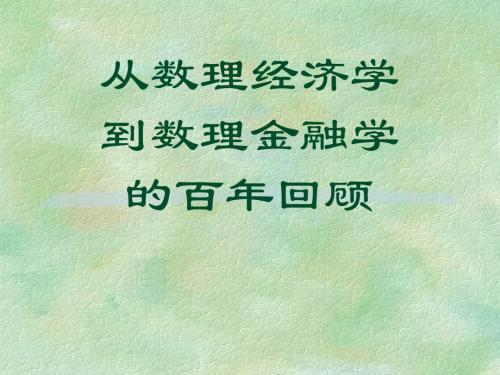 从数理经济学
到数理金融学
的百年回顾